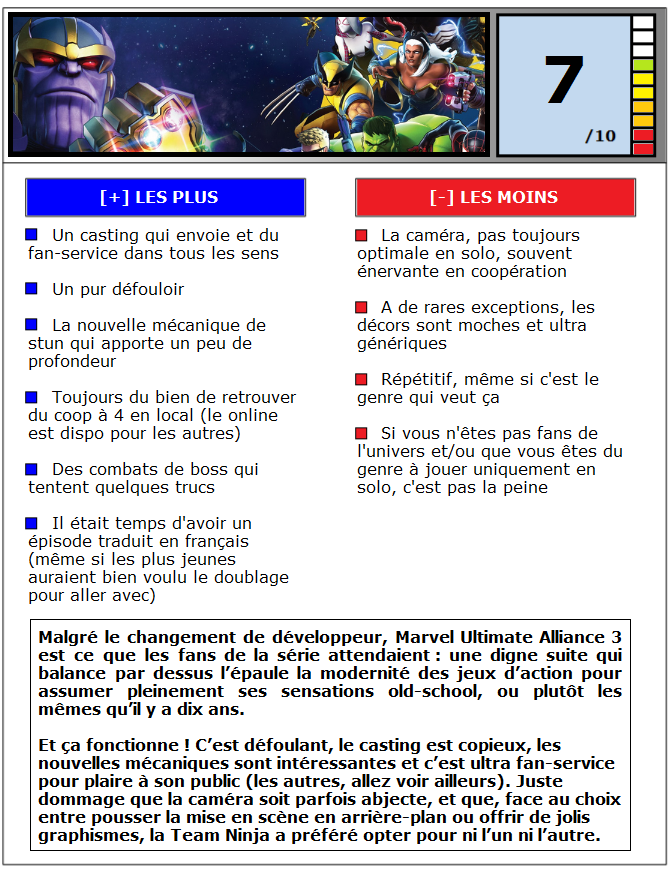 7
/10

[+] LES PLUS

Un casting qui envoie et du fan-service dans tous les sens

Un pur défouloir

La nouvelle mécanique de stun qui apporte un peu de profondeur

Toujours du bien de retrouver du coop à 4 en local (le online est dispo pour les autres)

Des combats de boss qui tentent quelques trucs

Il était temps d'avoir un épisode traduit en français (même si les plus jeunes auraient bien voulu le doublage pour aller avec)

[-] LES MOINS

La caméra, pas toujours optimale en solo, souvent énervante en coopération

A de rares exceptions, les décors sont moches et ultra génériques

Répétitif, même si c'est le genre qui veut ça

Si vous n'êtes pas fans de l'univers et/ou que vous êtes du genre à jouer uniquement en solo, c'est pas la peine

Malgré le changement de développeur, Marvel Ultimate Alliance 3 est ce que les fans de la série attendaient : une digne suite qui balance par dessus l'épaule la modernité des jeux d'action pour assumer pleinement ses sensations old-school, ou plutôt les mêmes qu'il y a dix ans.

Et ça fonctionne ! C'est défoulant, le casting est copieux, les nouvelles mécaniques sont intéressantes et c'est ultra fan-service pour plaire à son public (les autres, allez voir ailleurs). Juste dommage que la caméra soit parfois abjecte, et que, face au choix entre pousser la mise en scène en arrière-plan ou offrir de jolis graphismes, la Team Ninja a préféré opter pour ni l'un ni l'autre.